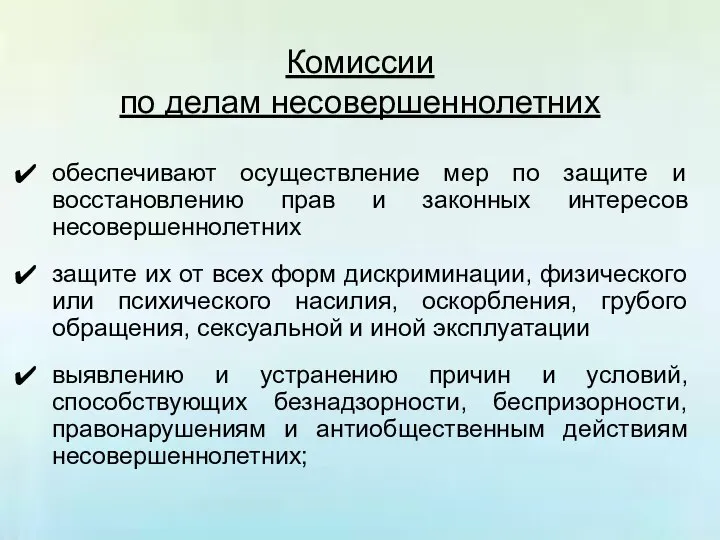 Комиссии
по делам несовершеннолетних

✔ обеспечивают осуществление мер по защите и восстановлению прав и законных интересов несовершеннолетних

✔ защите их от всех форм дискриминации, физического или психического насилия, оскорбления, грубого обращения, сексуальной и иной эксплуатации

✔ выявлению и устранению причин и условий, способствующих безнадзорности, беспризорности, правонарушениям и антиобщественным действиям несовершеннолетних;